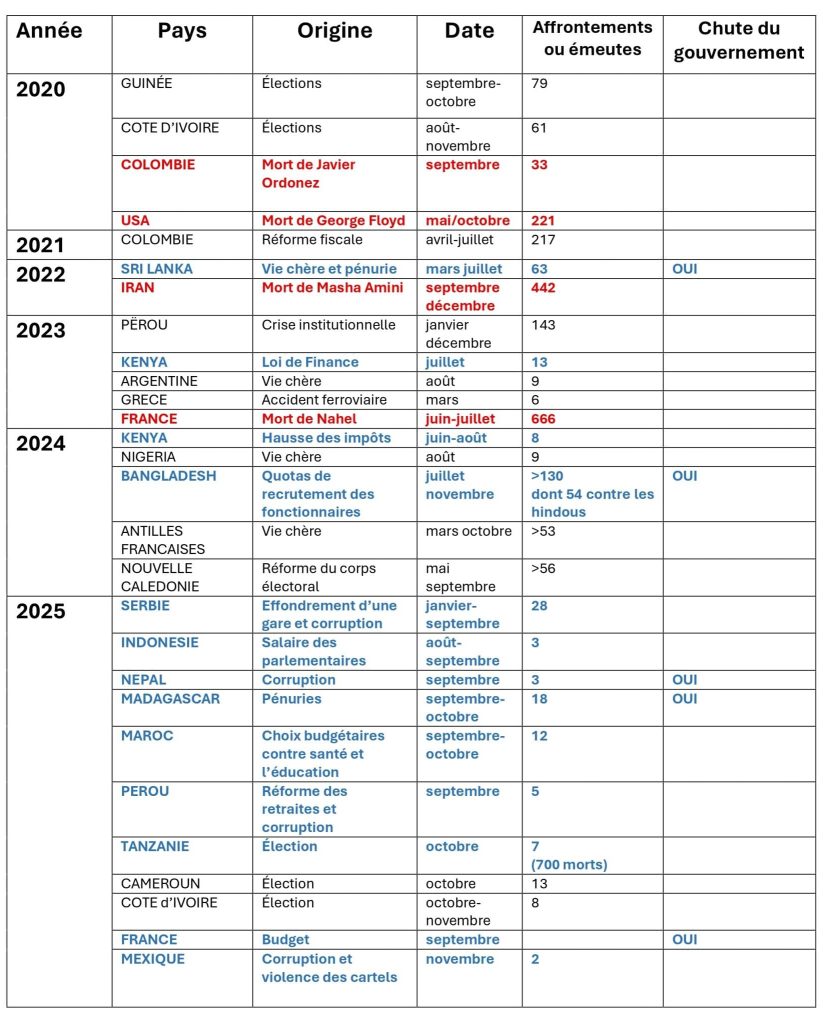 | Année | Pays | Origine | Date | Affrontements ou émeutes | Chute du gouvernement |
|---|---|---|---|---|---|
| 2020 | GUINÉE | Élections | septembre-octobre | 79 | |
| | COTE D'IVOIRE | Élections | août-novembre | 61 | |
| | COLOMBIE | Mort de Javier Ordonez | septembre | 33 | |
| | USA | Mort de George Floyd | mai/octobre | 221 | |
| 2021 | COLOMBIE | Réforme fiscale | avril-juillet | 217 | |
| 2022 | SRI LANKA | Vie chère et pénurie | mars juillet | 63 | OUI |
| | IRAN | Mort de Masha Amini | septembre décembre | 442 | |
| 2023 | PËROU | Crise institutionnelle | janvier décembre | 143 | |
| | KENYA | Loi de Finance | juillet | 13 | |
| | ARGENTINE | Vie chère | août | 9 | |
| | GRECE | Accident ferroviaire | mars | 6 | |
| | FRANCE | Mort de Nahel | juin-juillet | 666 | |
| 2024 | KENYA | Hausse des impôts | juin-août | 8 | |
| | NIGERIA | Vie chère | août | 9 | |
| | BANGLADESH | Quotas de recrutement des fonctionnaires | juillet novembre | >130 dont 54 contre les hindous | OUI |
| | ANTILLES FRANCAISES | Vie chère | mars octobre | >53 | |
| | NOUVELLE CALEDONIE | Réforme du corps électoral | mai septembre | >56 | |
| 2025 | SERBIE | Effondrement d'une gare et corruption | janvier-septembre | 28 | |
| | INDONESIE | Salaire des parlementaires | août-septembre | 3 | |
| | NEPAL | Corruption | septembre | 3 | OUI |
| | MADAGASCAR | Pénuries | septembre-octobre | 18 | OUI |
| | MAROC | Choix budgétaires contre santé et l'éducation | septembre-octobre | 12 | |
| | PEROU | Réforme des retraites et corruption | septembre | 5 | |
| | TANZANIE | Élection | octobre | 7 (700 morts) | |
| | CAMEROUN | Élection | octobre | 13 | |
| | COTE d'IVOIRE | Élection | octobre-novembre | 8 | |
| | FRANCE | Budget | septembre | | OUI |
| | MEXIQUE | Corruption et violence des cartels | novembre | 2 | |